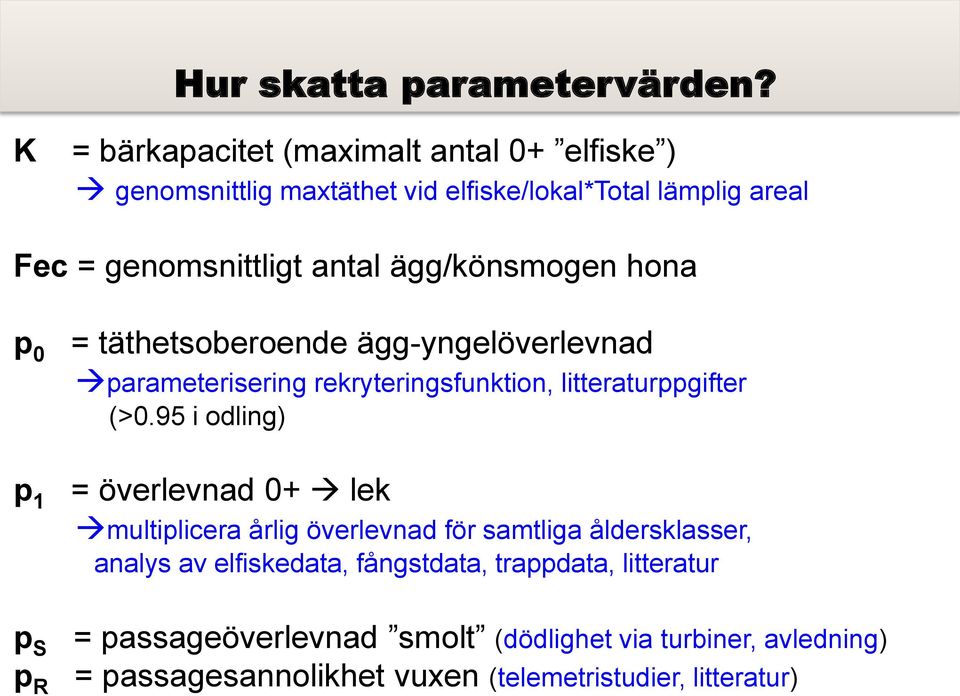 Hur skatta parametervärden?

K = bärkapacitet (maximalt antal 0+ ”elfiske”)
→ genomsnittlig maxtäthet vid elfiske/lokal*Total lämplig areal

Fec = genomsnittligt antal ägg/könsmogen hona

$p_0$ = täthetsoberoende ägg-yngelöverlevnad
→parameterisering rekryteringsfunktion, litteraturppgifter (>0.95 i odling)

$p_1$ = överlevnad 0+ → lek
→multiplicera årlig överlevnad för samtliga åldersklasser, analys av elfiskedata, fångstdata, trappdata, litteratur

$p_S$ = passageöverlevnad ”smolt” (dödlighet via turbiner, avledning)
$p_R$ = passagesannolikhet vuxen (telemetristudier, litteratur)